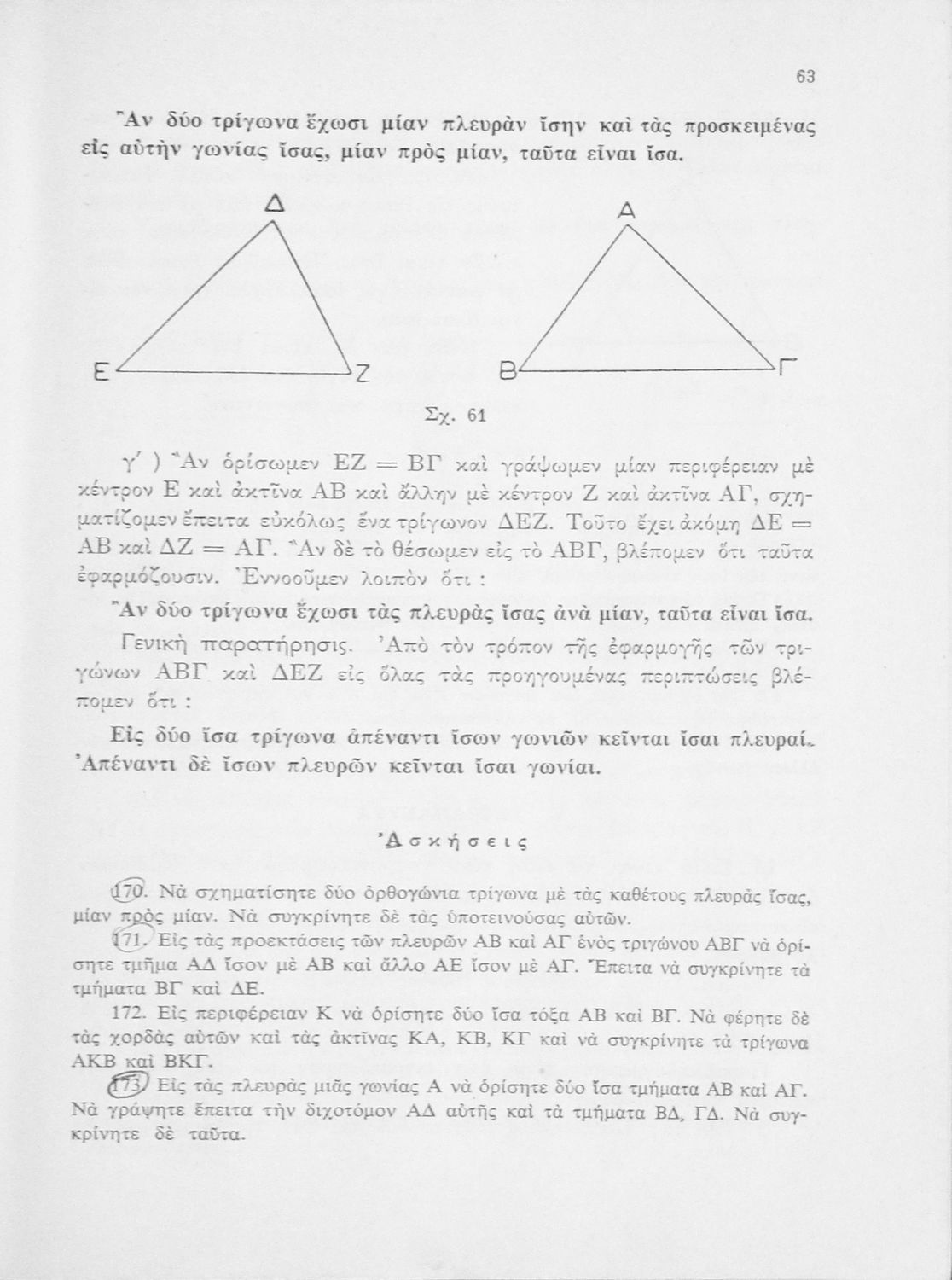 63

Ἂν δύο τρίγωνα ἔχωσι μίαν πλευρὰν ἴσην καὶ τὰς προσκειμένας εἰς αὐτὴν γωνίας ἴσας, μίαν πρὸς μίαν, ταῦτα εἶναι ἴσα.

Δ

Ε

Ζ

Α

Β

Γ

Σχ. 61

γ′ ) Ἂν ὁρίσωμεν ΕΖ = ΒΓ καὶ γράψωμεν μίαν περιφέρειαν μὲ κέντρον Ε καὶ ἀκτῖνα ΑΒ καὶ ἄλλην μὲ κέντρον Ζ καὶ ἀκτῖνα ΑΓ, σχηματίζομεν ἔπειτα εὐκόλως ἕνα τρίγωνον ΔΕΖ. Τοῦτο ἔχει ἀκόμη ΔΕ = ΑΒ καὶ ΔΖ = ΑΓ. Ἂν δὲ τὸ θέσωμεν εἰς τὸ ΑΒΓ, βλέπομεν ὅτι ταῦτα ἐφαρμόζουσιν. Ἐννοοῦμεν λοιπὸν ὅτι :

Ἂν δύο τρίγωνα ἔχωσι τὰς πλευρὰς ἴσας ἀνὰ μίαν, ταῦτα εἶναι ἴσα.

Γενικὴ παρατήρησις. Ἀπὸ τὸν τρόπον τῆς ἐφαρμογῆς τῶν τριγώνων ΑΒΓ καὶ ΔΕΖ εἰς ὅλας τὰς προηγουμένας περιπτώσεις βλέπομεν ὅτι :

Εἰς δύο ἴσα τρίγωνα ἀπέναντι ἴσων γωνιῶν κεῖνται ἴσαι πλευραί. Ἀπέναντι δὲ ἴσων πλευρῶν κεῖνται ἴσαι γωνίαι.

Ἀσκήσεις

170. Νὰ σχηματίσητε δύο ὀρθογώνια τρίγωνα μὲ τὰς καθέτους πλευρὰς ἴσας, μίαν πρὸς μίαν. Νὰ συγκρίνητε δὲ τὰς ὑποτεινούσας αὐτῶν.

171. Εἰς τὰς προεκτάσεις τῶν πλευρῶν ΑΒ καὶ ΑΓ ἑνὸς τριγώνου ΑΒΓ νὰ ὁρίσητε τμῆμα ΑΔ ἴσον μὲ ΑΒ καὶ ἄλλο ΑΕ ἴσον μὲ ΑΓ. Ἔπειτα νὰ συγκρίνητε τὰ τμήματα ΒΓ καὶ ΔΕ.

172. Εἰς περιφέρειαν Κ νὰ ὁρίσητε δύο ἴσα τόξα ΑΒ καὶ ΒΓ. Νὰ φέρητε δὲ τὰς χορδὰς αὐτῶν καὶ τὰς ἀκτῖνας ΚΑ, ΚΒ, ΚΓ καὶ νὰ συγκρίνητε τὰ τρίγωνα ΑΚΒ καὶ ΒΚΓ.

173. Εἰς τὰς πλευρὰς μιᾶς γωνίας Α νὰ ὁρίσητε δύο ἴσα τμήματα ΑΒ καὶ ΑΓ. Νὰ γράψητε ἔπειτα τὴν διχοτόμον ΑΔ αὐτῆς καὶ τὰ τμήματα ΒΔ, ΓΔ. Νὰ συγκρίνητε δὲ ταῦτα.